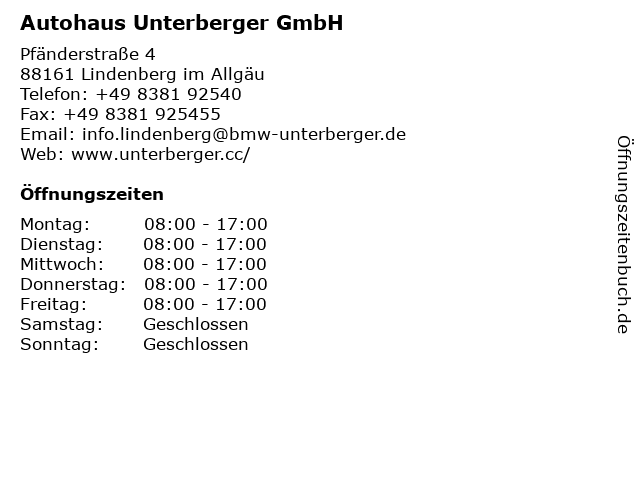 Autohaus Unterberger GmbH

Pfänderstraße 4
88161 Lindenberg im Allgäu
Telefon: +49 8381 92540
Fax: +49 8381 925455
Email: info.lindenberg@bmw-unterberger.de
Web: www.unterberger.cc/

Öffnungszeiten

Montag: 08:00 - 17:00
Dienstag: 08:00 - 17:00
Mittwoch: 08:00 - 17:00
Donnerstag: 08:00 - 17:00
Freitag: 08:00 - 17:00
Samstag: Geschlossen
Sonntag: Geschlossen

Öffnungszeitenbuch.de